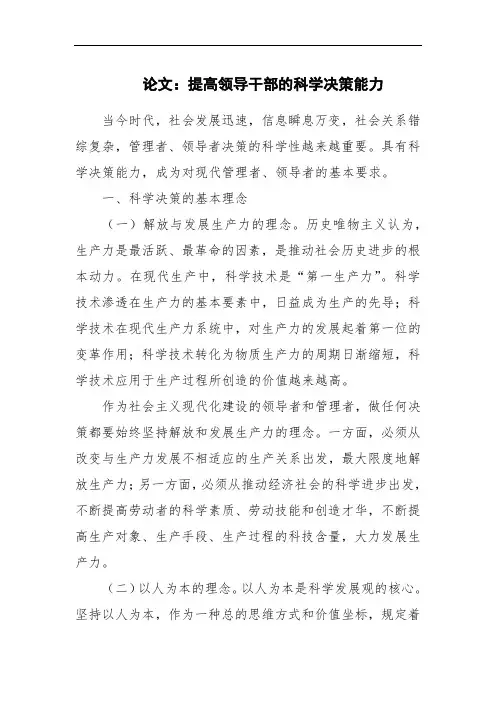 论文：提高领导干部的科学决策能力

当今时代，社会发展迅速，信息瞬息万变，社会关系错综复杂，管理者、领导者决策的科学性越来越重要。具有科学决策能力，成为对现代管理者、领导者的基本要求。

一、科学决策的基本理念

（一）解放与发展生产力的理念。历史唯物主义认为，生产力是最活跃、最革命的因素，是推动社会历史进步的根本动力。在现代生产中，科学技术是“第一生产力”。科学技术渗透在生产力的基本要素中，日益成为生产的先导；科学技术在现代生产力系统中，对生产力的发展起着第一位的变革作用；科学技术转化为物质生产力的周期日渐缩短，科学技术应用于生产过程所创造的价值越来越高。

作为社会主义现代化建设的领导者和管理者，做任何决策都要始终坚持解放和发展生产力的理念。一方面，必须从改变与生产力发展不相适应的生产关系出发，最大限度地解放生产力；另一方面，必须从推动经济社会的科学进步出发，不断提高劳动者的科学素质、劳动技能和创造才华，不断提高生产对象、生产手段、生产过程的科技含量，大力发展生产力。

（二）以人为本的理念。以人为本是科学发展观的核心。坚持以人为本，作为一种总的思维方式和价值坐标，规定着